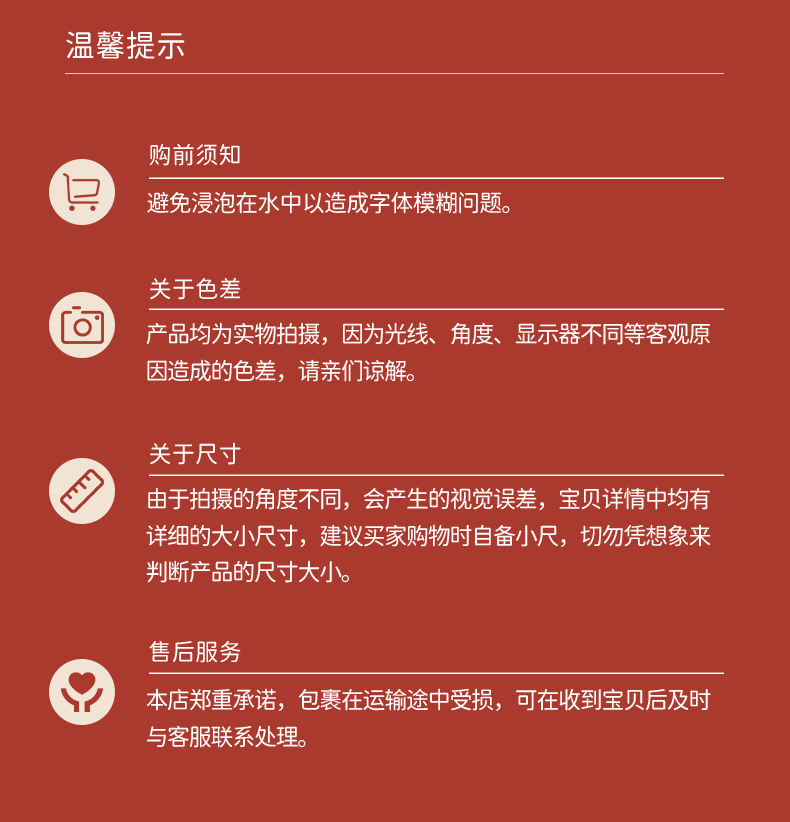 温馨提示

购前须知

避免浸泡在水中以造成字体模糊问题。

关于色差

产品均为实物拍摄，因为光线、角度、显示器不同等客观原因造成的色差，请亲们谅解。

关于尺寸

由于拍摄的角度不同，会产生的视觉误差，宝贝详情中均有详细的大小尺寸，建议买家购物时自备小尺，切勿凭想象来判断产品的尺寸大小。

售后服务

本店郑重承诺，包裹在运输途中受损，可在收到宝贝后及时与客服联系处理。